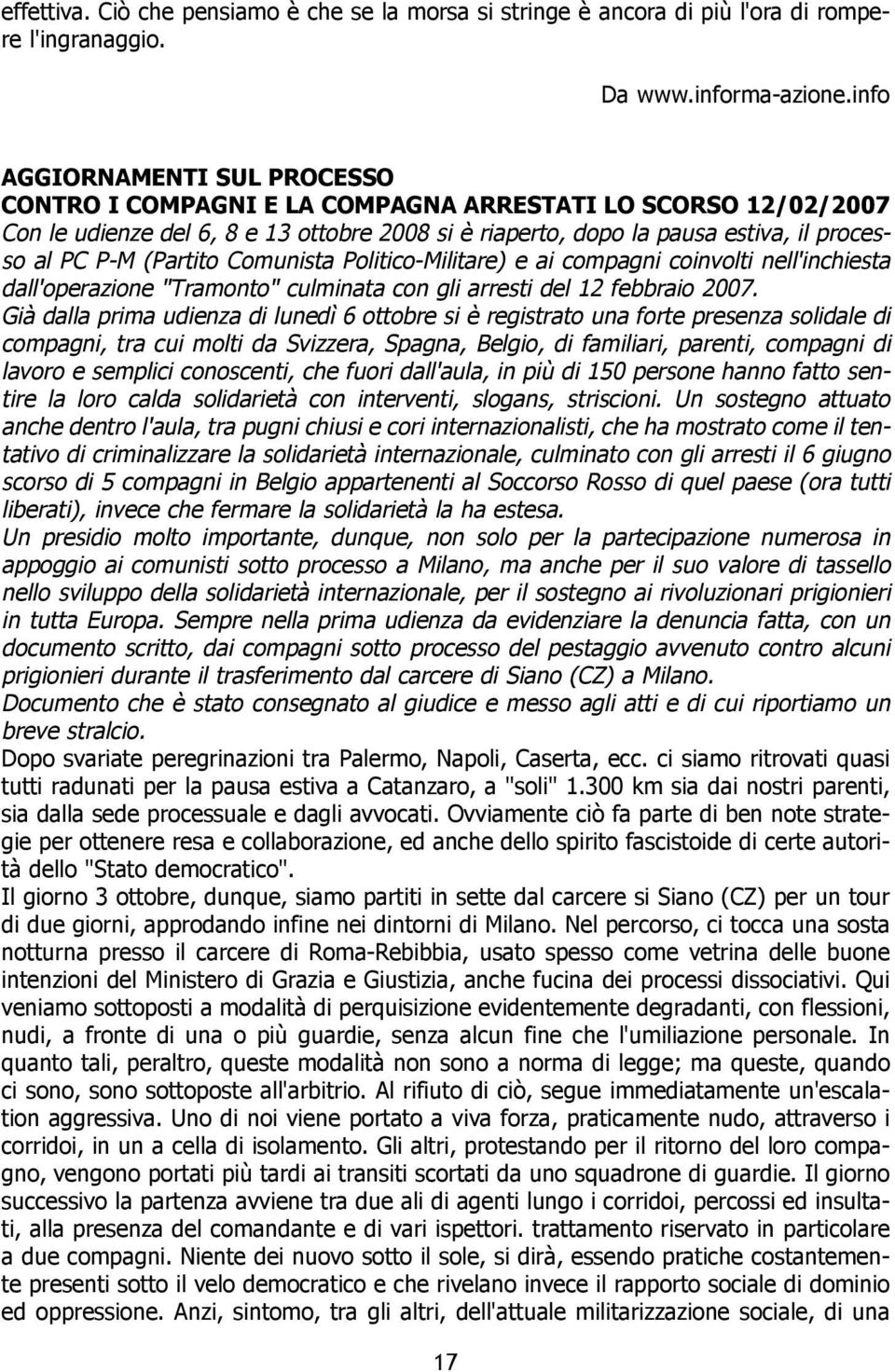 effettiva. Ciò che pensiamo è che se la morsa si stringe è ancora di più l'ora di rompere l'ingranaggio.

Da www.informa-azione.info

AGGIORNAMENTI SUL PROCESSO
CONTRO I COMPAGNI E LA COMPAGNA ARRESTATI LO SCORSO 12/02/2007

Con le udienze del 6, 8 e 13 ottobre 2008 si è riaperto, dopo la pausa estiva, il processo al PC P-M (Partito Comunista Politico-Militare) e ai compagni coinvolti nell'inchiesta dall'operazione "Tramonto" culminata con gli arresti del 12 febbraio 2007.

Già dalla prima udienza di lunedì 6 ottobre si è registrato una forte presenza solidale di compagni, tra cui molti da Svizzera, Spagna, Belgio, di familiari, parenti, compagni di lavoro e semplici conoscenti, che fuori dall'aula, in più di 150 persone hanno fatto sentire la loro calda solidarietà con interventi, slogans, striscioni. Un sostegno attuato anche dentro l'aula, tra pugni chiusi e cori internazionalisti, che ha mostrato come il tentativo di criminalizzare la solidarietà internazionale, culminato con gli arresti il 6 giugno scorso di 5 compagni in Belgio appartenenti al Soccorso Rosso di quel paese (ora tutti liberati), invece che fermare la solidarietà la ha estesa.

Un presidio molto importante, dunque, non solo per la partecipazione numerosa in appoggio ai comunisti sotto processo a Milano, ma anche per il suo valore di tassello nello sviluppo della solidarietà internazionale, per il sostegno ai rivoluzionari prigionieri in tutta Europa. Sempre nella prima udienza da evidenziare la denuncia fatta, con un documento scritto, dai compagni sotto processo del pestaggio avvenuto contro alcuni prigionieri durante il trasferimento dal carcere di Siano (CZ) a Milano.

Documento che è stato consegnato al giudice e messo agli atti e di cui riportiamo un breve stralcio.

Dopo svariate peregrinazioni tra Palermo, Napoli, Caserta, ecc. ci siamo ritrovati quasi tutti radunati per la pausa estiva a Catanzaro, a "soli" 1.300 km sia dai nostri parenti, sia dalla sede processuale e dagli avvocati. Ovviamente ciò fa parte di ben note strategie per ottenere resa e collaborazione, ed anche dello spirito fascistoide di certe autorità dello "Stato democratico".

Il giorno 3 ottobre, dunque, siamo partiti in sette dal carcere si Siano (CZ) per un tour di due giorni, approdando infine nei dintorni di Milano. Nel percorso, ci tocca una sosta notturna presso il carcere di Roma-Rebibbia, usato spesso come vetrina delle buone intenzioni del Ministero di Grazia e Giustizia, anche fucina dei processi dissociativi. Qui veniamo sottoposti a modalità di perquisizione evidentemente degradanti, con flessioni, nudi, a fronte di una o più guardie, senza alcun fine che l'umiliazione personale. In quanto tali, peraltro, queste modalità non sono a norma di legge; ma queste, quando ci sono, sono sottoposte all'arbitrio. Al rifiuto di ciò, segue immediatamente un'escalation aggressiva. Uno di noi viene portato a viva forza, praticamente nudo, attraverso i corridoi, in un a cella di isolamento. Gli altri, protestando per il ritorno del loro compagno, vengono portati più tardi ai transiti scortati da uno squadrone di guardie. Il giorno successivo la partenza avviene tra due ali di agenti lungo i corridoi, percossi ed insultati, alla presenza del comandante e di vari ispettori. trattamento riservato in particolare a due compagni. Niente dei nuovo sotto il sole, si dirà, essendo pratiche costantemente presenti sotto il velo democratico e che rivelano invece il rapporto sociale di dominio ed oppressione. Anzi, sintomo, tra gli altri, dell'attuale militarizzazione sociale, di una

17